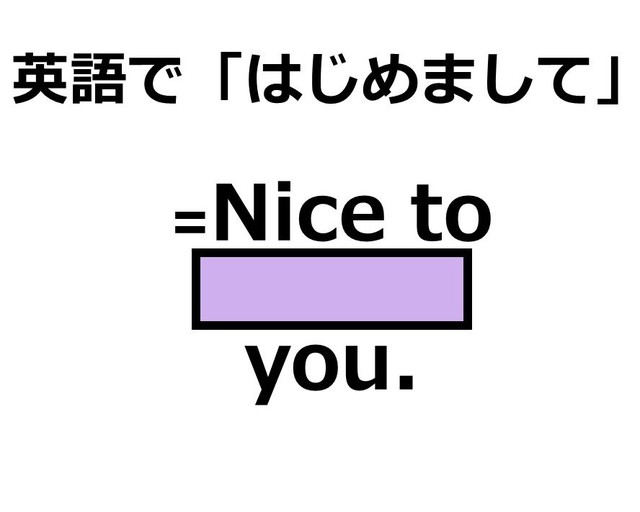 英語で「はじめまして」

=Nice to

you.